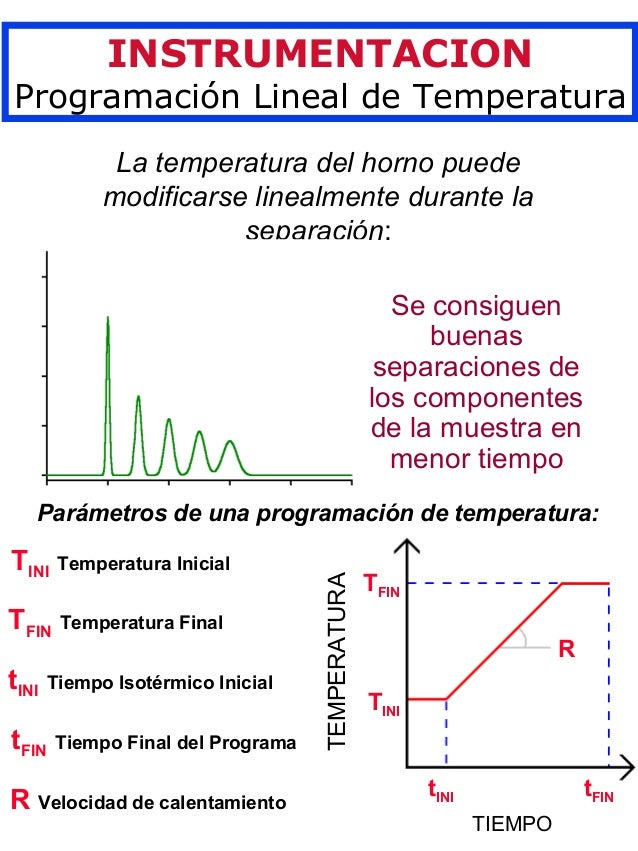 INSTRUMENTACION
Programación Lineal de Temperatura

La temperatura del horno puede modificarse linealmente durante la separación:

Se consiguen buenas separaciones de los componentes de la muestra en menor tiempo

Parámetros de una programación de temperatura:

$T_{INI}$ Temperatura Inicial

$T_{FIN}$ Temperatura Final

$t_{INI}$ Tiempo Isotérmico Inicial

$t_{FIN}$ Tiempo Final del Programa

R Velocidad de calentamiento

TEMPERATURA

$T_{FIN}$

R

$T_{INI}$

$t_{INI}$

$t_{FIN}$

TIEMPO